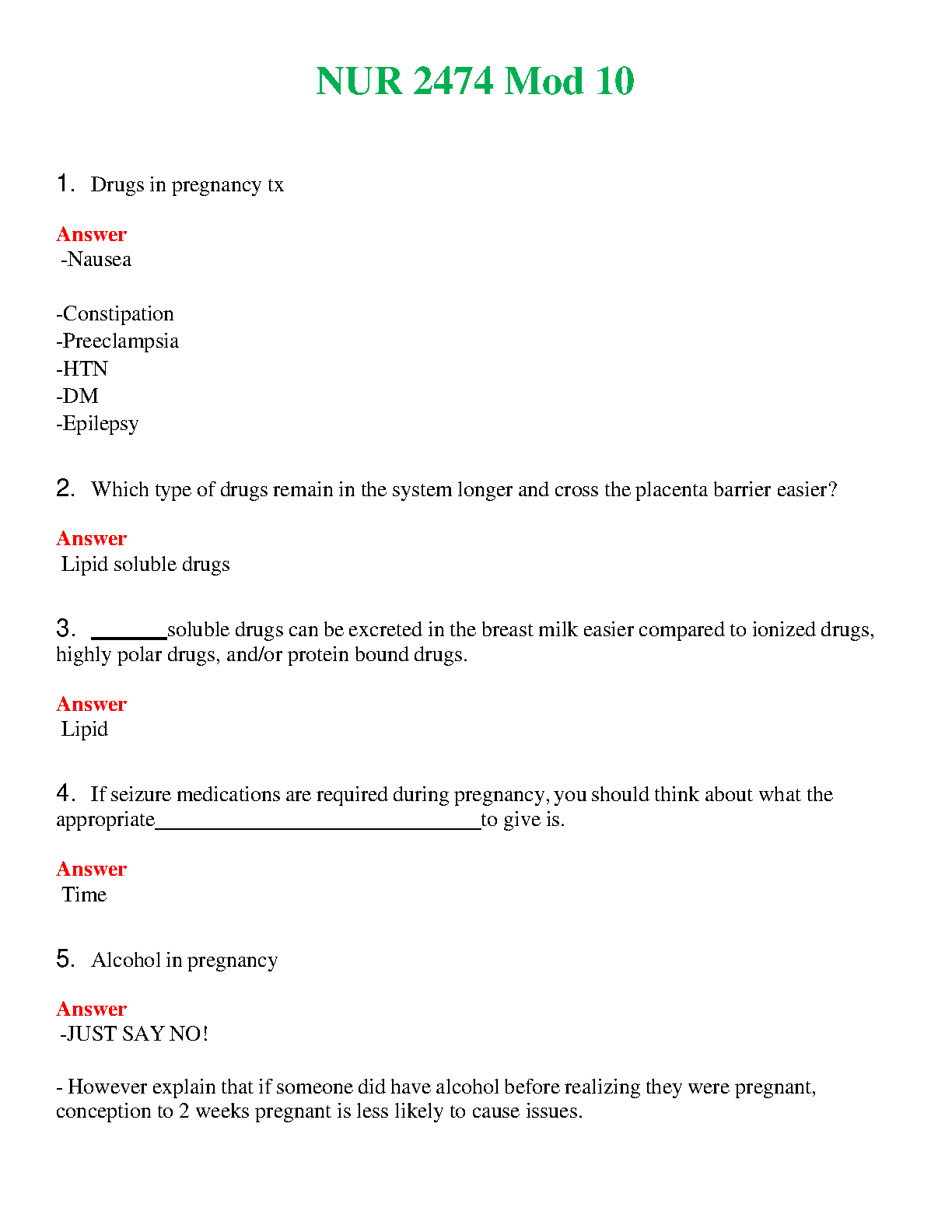 NUR 2474 Mod 10

1. Drugs in pregnancy tx

Answer
-Nausea

-Constipation
-Preeclampsia
-HTN
-DM
-Epilepsy

2. Which type of drugs remain in the system longer and cross the placenta barrier easier?

Answer
Lipid soluble drugs

3. ______soluble drugs can be excreted in the breast milk easier compared to ionized drugs, highly polar drugs, and/or protein bound drugs.

Answer
Lipid

4. If seizure medications are required during pregnancy, you should think about what the appropriate______________________________to give is.

Answer
Time

5. Alcohol in pregnancy

Answer
-JUST SAY NO!

- However explain that if someone did have alcohol before realizing they were pregnant, conception to 2 weeks pregnant is less likely to cause issues.